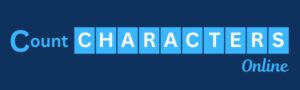 Count CHARACTERS
Online